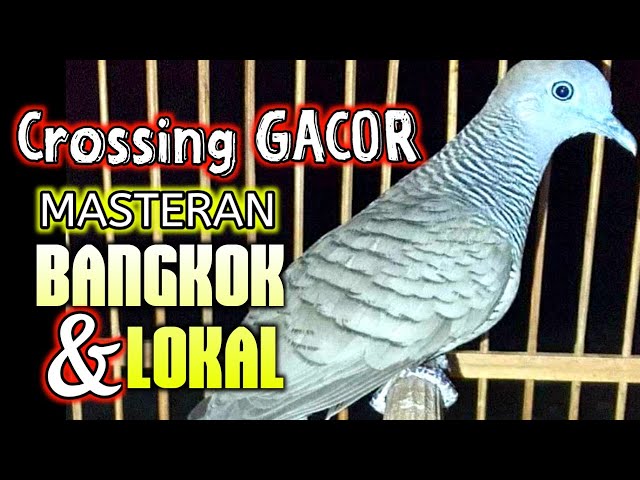 Crossing GACOR
MASTERAN
BANGKOK
& LOKAL